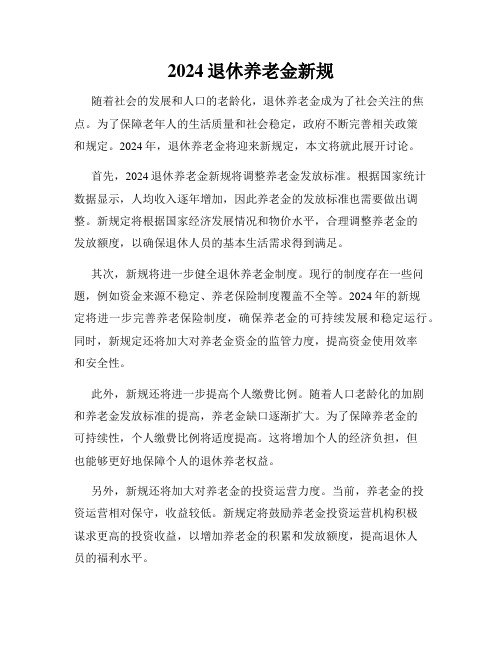 2024 退休养老金新规

随着社会的发展和人口的老龄化，退休养老金成为了社会关注的焦点。为了保障老年人的生活质量和社会稳定，政府不断完善相关政策和规定。2024 年，退休养老金将迎来新规定，本文将就此展开讨论。

首先，2024 退休养老金新规将调整养老金发放标准。根据国家统计数据显示，人均收入逐年增加，因此养老金的发放标准也需要做出调整。新规定将根据国家经济发展情况和物价水平，合理调整养老金的发放额度，以确保退休人员的基本生活需求得到满足。

其次，新规将进一步健全退休养老金制度。现行的制度存在一些问题，例如资金来源不稳定、养老保险制度覆盖不全等。2024 年的新规定将进一步完善养老保险制度，确保养老金的可持续发展和稳定运行。同时，新规定还将加大对养老金资金的监管力度，提高资金使用效率和安全性。

此外，新规还将进一步提高个人缴费比例。随着人口老龄化的加剧和养老金发放标准的提高，养老金缺口逐渐扩大。为了保障养老金的可持续性，个人缴费比例将适度提高。这将增加个人的经济负担，但也能够更好地保障个人的退休养老权益。

另外，新规还将加大对养老金的投资运营力度。当前，养老金的投资运营相对保守，收益较低。新规定将鼓励养老金投资运营机构积极谋求更高的投资收益，以增加养老金的积累和发放额度，提高退休人员的福利水平。